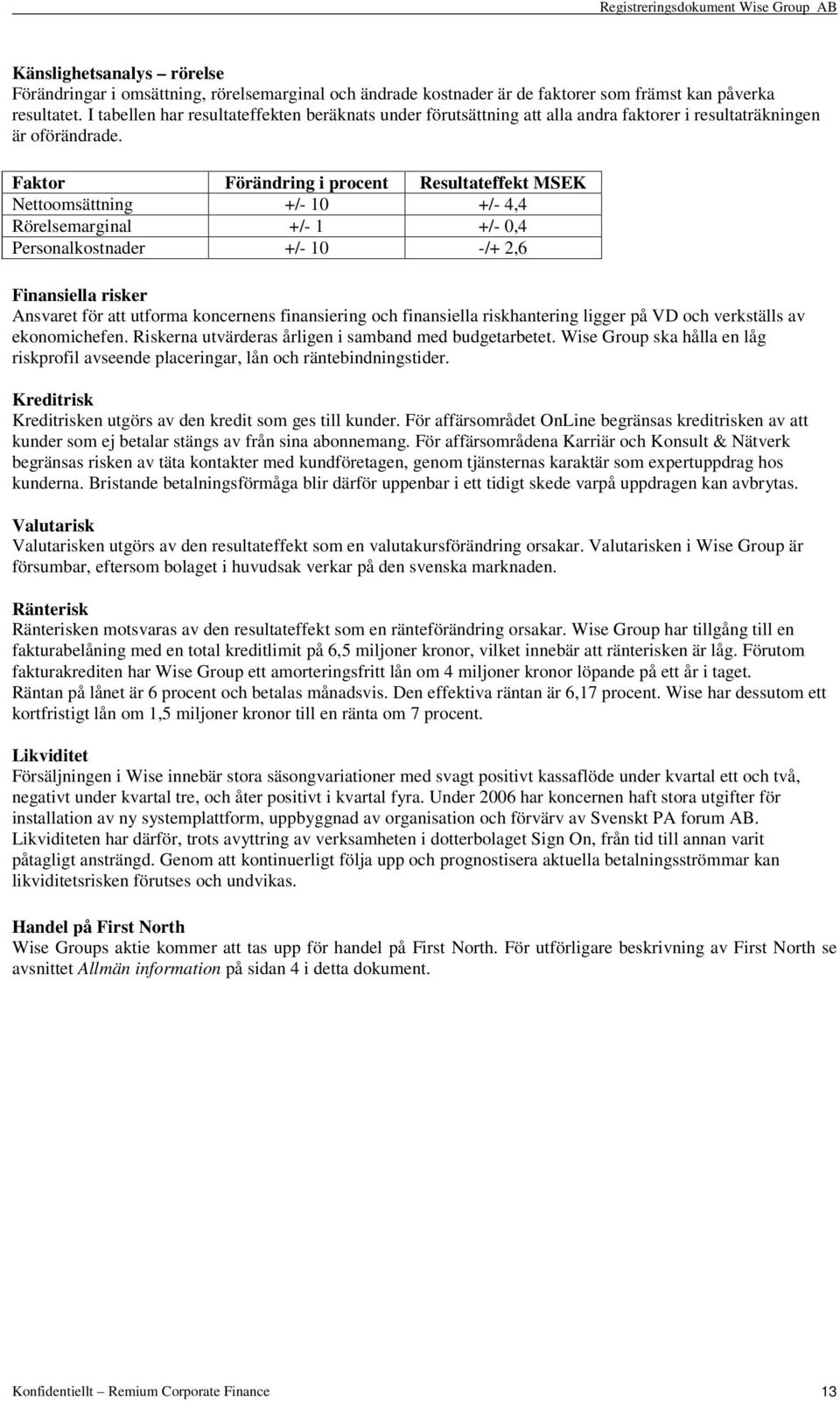 Registreringsdokument Wise Group AB

Känslighetsanalys – rörelse
Förändringar i omsättning, rörelsemarginal och ändrade kostnader är de faktorer som främst kan påverka resultatet. I tabellen har resultateffekten beräknats under förutsättning att alla andra faktorer i resultaträkningen är oförändrade.

| Faktor | Förändring i procent | Resultateffekt MSEK |
|---|---|---|
| Nettoomsättning | +/- 10 | +/- 4,4 |
| Rörelsemarginal | +/- 1 | +/- 0,4 |
| Personalkostnader | +/- 10 | -/+ 2,6 |

Finansiella risker
Ansvaret för att utforma koncernens finansiering och finansiella riskhantering ligger på VD och verkställs av ekonomichefen. Riskerna utvärderas årligen i samband med budgetarbetet. Wise Group ska hålla en låg riskprofil avseende placeringar, lån och räntebindningstider.

Kreditrisk
Kreditrisken utgörs av den kredit som ges till kunder. För affärsområdet OnLine begränsas kreditrisken av att kunder som ej betalar stängs av från sina abonnemang. För affärsområdena Karriär och Konsult & Nätverk begränsas risken av täta kontakter med kundföretagen, genom tjänsternas karaktär som expertuppdrag hos kunderna. Bristande betalningsförmåga blir därför uppenbar i ett tidigt skede varpå uppdragen kan avbrytas.

Valutarisk
Valutarisken utgörs av den resultateffekt som en valutakursförändring orsakar. Valutarisken i Wise Group är försumbar, eftersom bolaget i huvudsak verkar på den svenska marknaden.

Ränterisk
Ränterisken motsvaras av den resultateffekt som en ränteförändring orsakar. Wise Group har tillgång till en fakturabelåning med en total kreditlimit på 6,5 miljoner kronor, vilket innebär att ränterisken är låg. Förutom fakturakrediten har Wise Group ett amorteringsfritt lån om 4 miljoner kronor löpande på ett år i taget. Räntan på lånet är 6 procent och betalas månadsvis. Den effektiva räntan är 6,17 procent. Wise har dessutom ett kortfristigt lån om 1,5 miljoner kronor till en ränta om 7 procent.

Likviditet
Försäljningen i Wise innebär stora säsongvariationer med svagt positivt kassaflöde under kvartal ett och två, negativt under kvartal tre, och åter positivt i kvartal fyra. Under 2006 har koncernen haft stora utgifter för installation av ny systemplattform, uppbyggnad av organisation och förvärv av Svenskt PA forum AB. Likviditeten har därför, trots avyttring av verksamheten i dotterbolaget Sign On, från tid till annan varit påtagligt ansträngd. Genom att kontinuerligt följa upp och prognostisera aktuella betalningsströmmar kan likviditetsrisken förutses och undvikas.

Handel på First North
Wise Groups aktie kommer att tas upp för handel på First North. För utförligare beskrivning av First North se avsnittet Allmän information på sidan 4 i detta dokument.

Konfidentiellt – Remium Corporate Finance
13